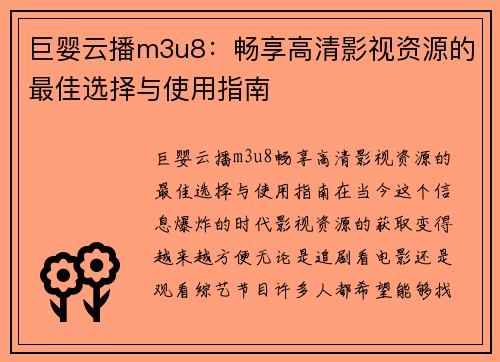 巨婴云播m3u8：畅享高清影视资源的最佳选择与使用指南

巨婴云播m3u8畅享高清影视资源的最佳选择与使用指南在当今这个信息爆炸的时代影视资源的获取变得越来越方便无论是追剧看电影还是观看综艺节目许多人都希望能够找